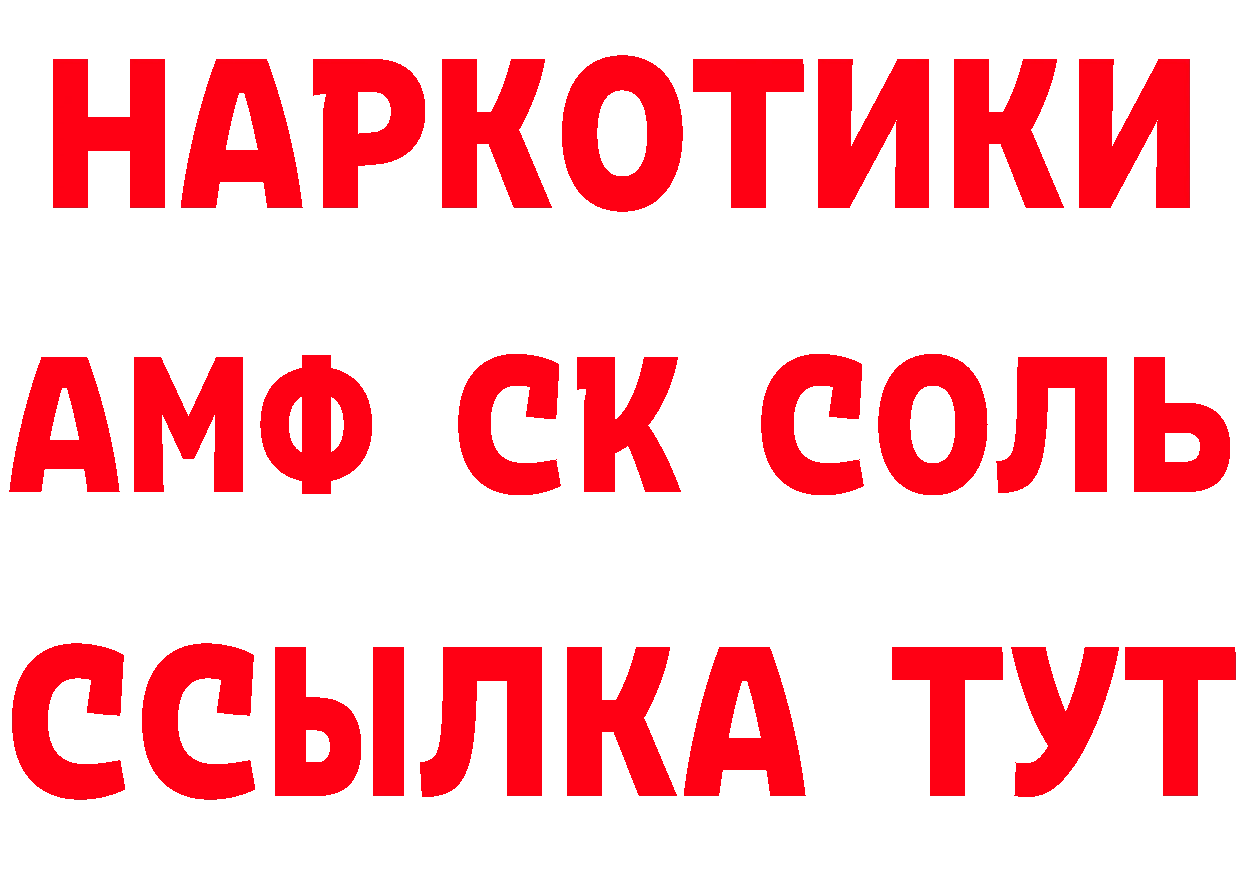 НАРКОТИКИ
АМФ СК СОЛЬ
ССЫЛКА ТУТ